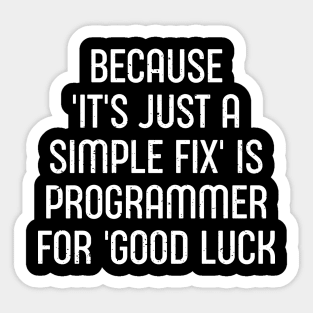 BECAUSE 'IT'S JUST A SIMPLE FIX' IS PROGRAMMER FOR 'GOOD LUCK